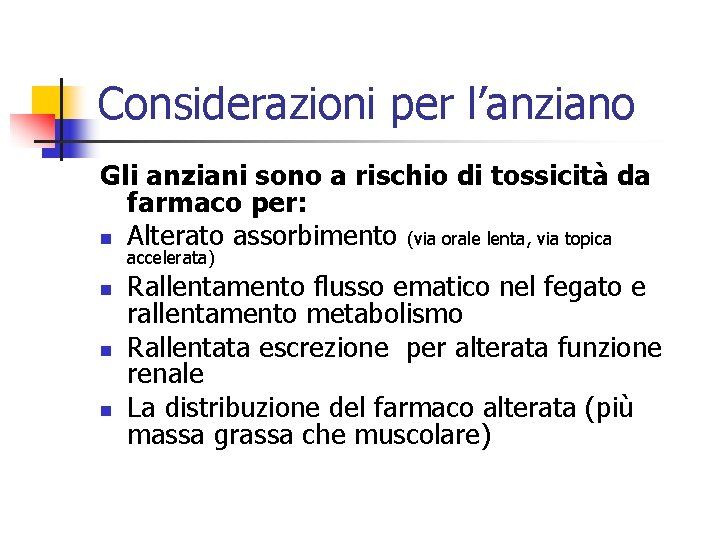 Considerazioni per l’anziano

Gli anziani sono a rischio di tossicità da farmaco per:

- Alterato assorbimento (via orale lenta, via topica accelerata)
- Rallentamento flusso ematico nel fegato e rallentamento metabolismo
- Rallentata escrezione per alterata funzione renale
- La distribuzione del farmaco alterata (più massa grassa che muscolare)